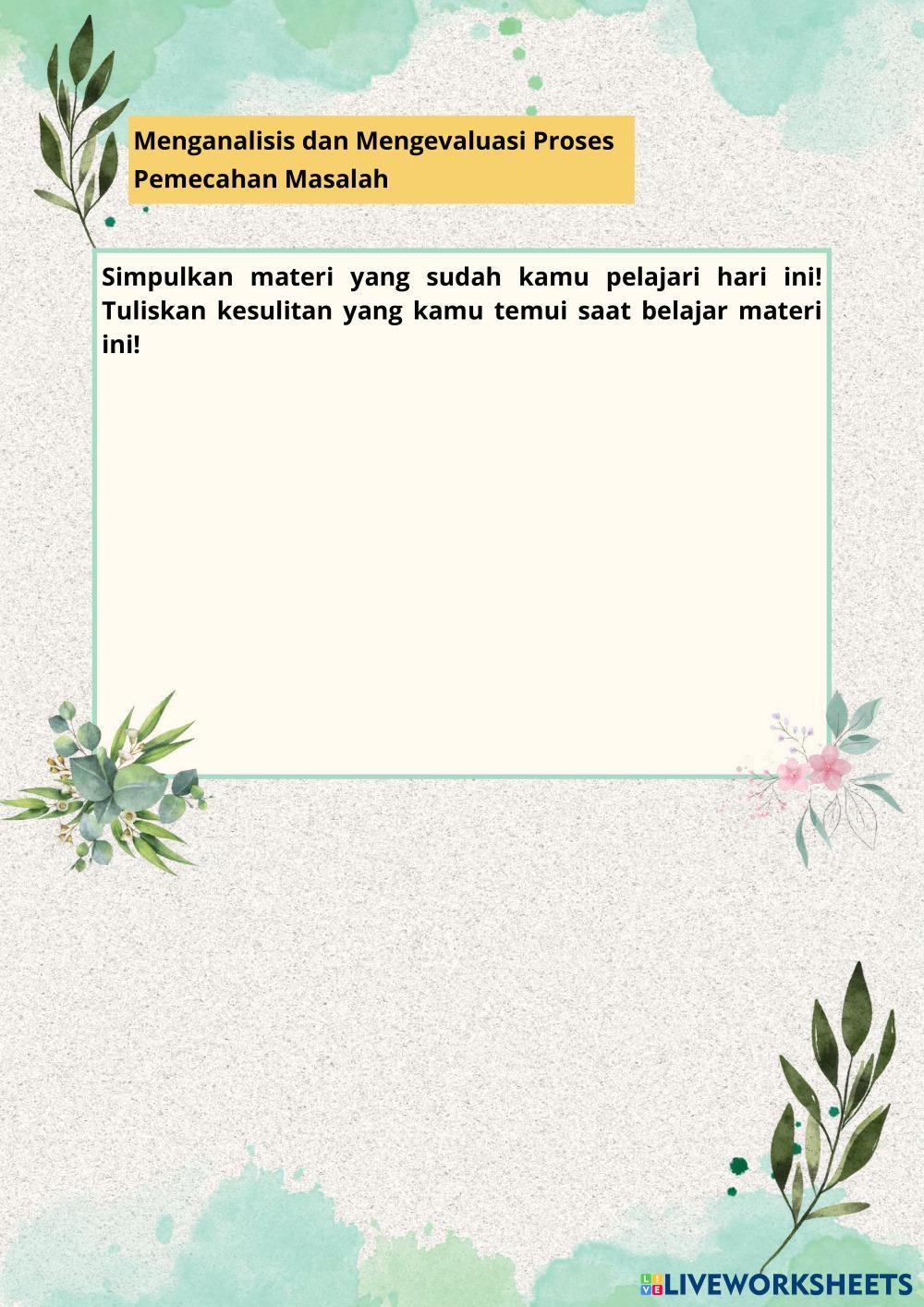 Menganalisis dan Mengevaluasi Proses Pemecahan Masalah

Simpulkan materi yang sudah kamu pelajari hari ini! Tuliskan kesulitan yang kamu temui saat belajar materi ini!

LIVEWORKSHEETS